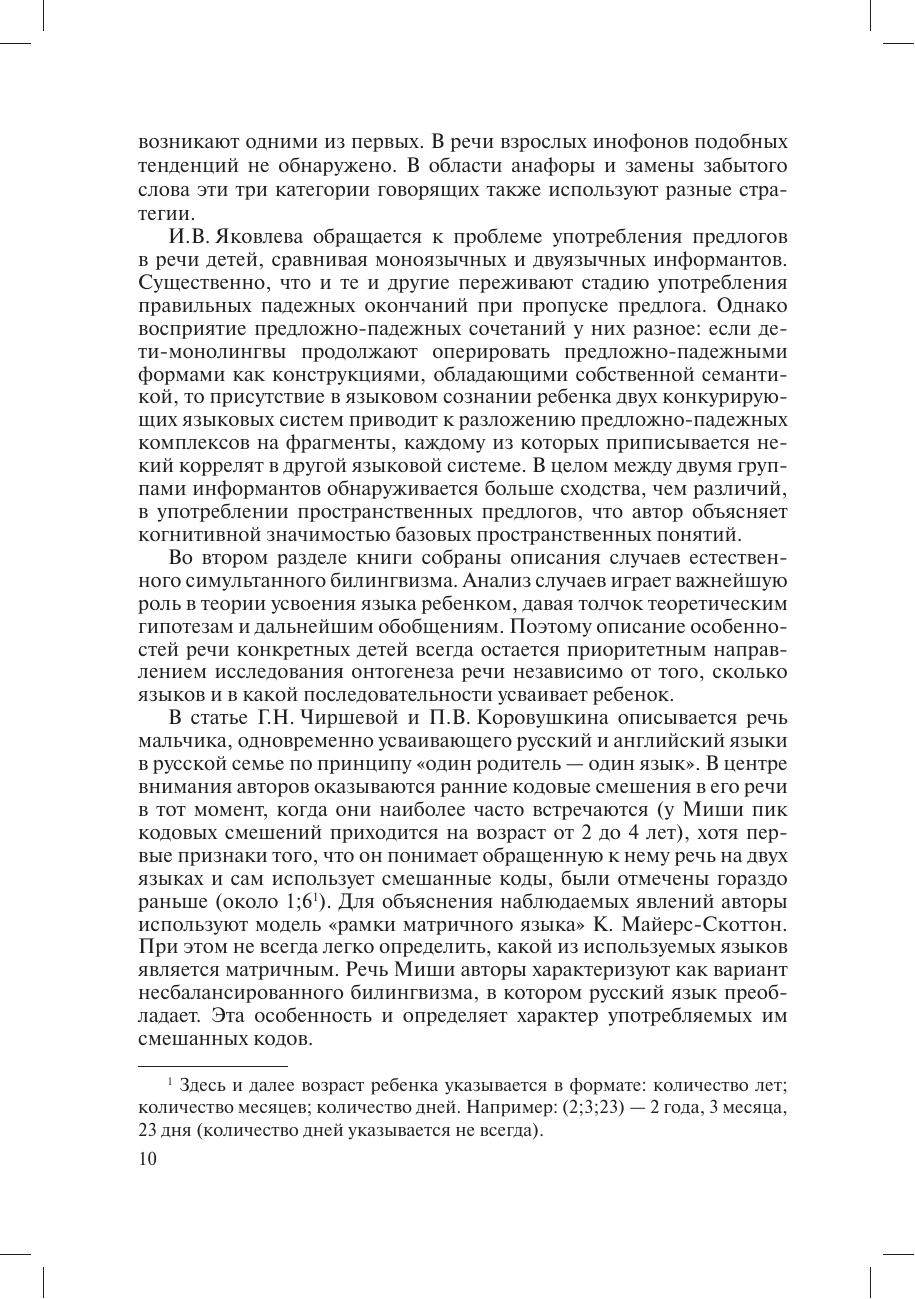 возникают одними из первых. В речи взрослых инофонов подобных тенденций не обнаружено. В области анафоры и замены забытого слова эти три категории говорящих также используют разные стратегии.

И.В. Яковлева обращается к проблеме употребления предлогов в речи детей, сравнивая моноязычных и двуязычных информантов. Существенно, что и те и другие переживают стадию употребления правильных падежных окончаний при пропуске предлога. Однако восприятие предложно-падежных сочетаний у них разное: если дети-монолингвы продолжают оперировать предложно-падежными формами как конструкциями, обладающими собственной семантикой, то присутствие в языковом сознании ребенка двух конкурирующих языковых систем приводит к разложению предложно-падежных комплексов на фрагменты, каждому из которых приписывается некий коррелят в другой языковой системе. В целом между двумя группами информантов обнаруживается больше сходства, чем различий, в употреблении пространственных предлогов, что автор объясняет когнитивной значимостью базовых пространственных понятий.

Во втором разделе книги собраны описания случаев естественного симультанного билингвизма. Анализ случаев играет важнейшую роль в теории усвоения языка ребенком, давая толчок теоретическим гипотезам и дальнейшим обобщениям. Поэтому описание особенностей речи конкретных детей всегда остается приоритетным направлением исследования онтогенеза речи независимо от того, сколько языков и в какой последовательности усваивает ребенок.

В статье Г.Н. Чиршевой и П.В. Коровушкина описывается речь мальчика, одновременно усваивающего русский и английский языки в русской семье по принципу «один родитель — один язык». В центре внимания авторов оказываются ранние кодовые смешения в его речи в тот момент, когда они наиболее часто встречаются (у Миши пик кодовых смешений приходится на возраст от 2 до 4 лет), хотя первые признаки того, что он понимает обращенную к нему речь на двух языках и сам использует смешанные коды, были отмечены гораздо раньше (около 1;6$^1$). Для объяснения наблюдаемых явлений авторы используют модель «рамки матричного языка» К. Майерс-Скоттон. При этом не всегда легко определить, какой из используемых языков является матричным. Речь Миши авторы характеризуют как вариант несбалансированного билингвизма, в котором русский язык преобладает. Эта особенность и определяет характер употребляемых им смешанных кодов.

$^1$ Здесь и далее возраст ребенка указывается в формате: количество лет; количество месяцев; количество дней. Например: (2;3;23) — 2 года, 3 месяца, 23 дня (количество дней указывается не всегда).

10